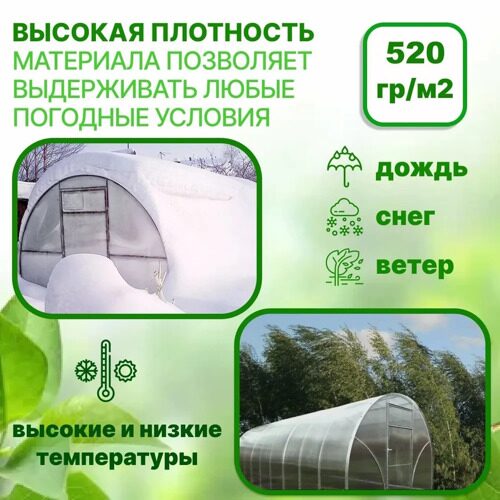 ВЫСОКАЯ ПЛОТНОСТЬ МАТЕРИАЛА ПОЗВОЛЯЕТ ВЫДЕРЖИВАТЬ ЛЮБЫЕ ПОГОДНЫЕ УСЛОВИЯ

520 гр/м2

дождь

снег

ветер

высокие и низкие температуры